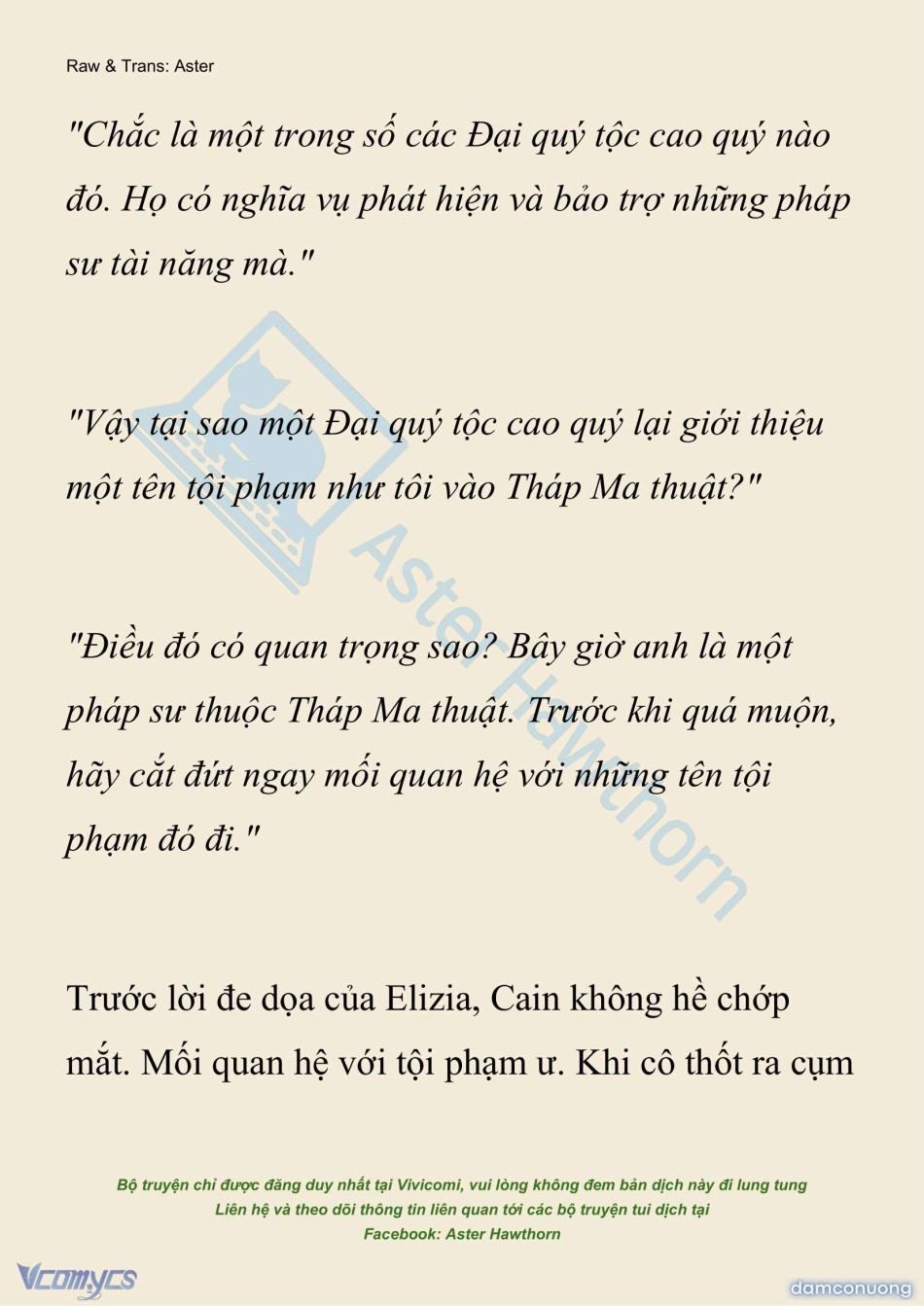 Raw & Trans: Aster

"Chắc là một trong số các Đại quý tộc cao quý nào đó. Họ có nghĩa vụ phát hiện và bảo trợ những pháp sư tài năng mà."

"Vậy tại sao một Đại quý tộc cao quý lại giới thiệu một tên tội phạm như tôi vào Tháp Ma thuật?"

"Điều đó có quan trọng sao? Bây giờ anh là một pháp sư thuộc Tháp Ma thuật. Trước khi quá muộn, hãy cắt đứt ngay mối quan hệ với những tên tội phạm đó đi."

Trước lời đe dọa của Elizia, Cain không hề chớp mắt. Mối quan hệ với tội phạm ư. Khi cô thốt ra cụm

Aster Hawthorn

Bộ truyện chỉ được đăng duy nhất tại Vivicomi, vui lòng không đem bản dịch này đi lung tung
Liên hệ và theo dõi thông tin liên quan tới các bộ truyện tui dịch tại
Facebook: Aster Hawthorn

Vcomycs

damconuong